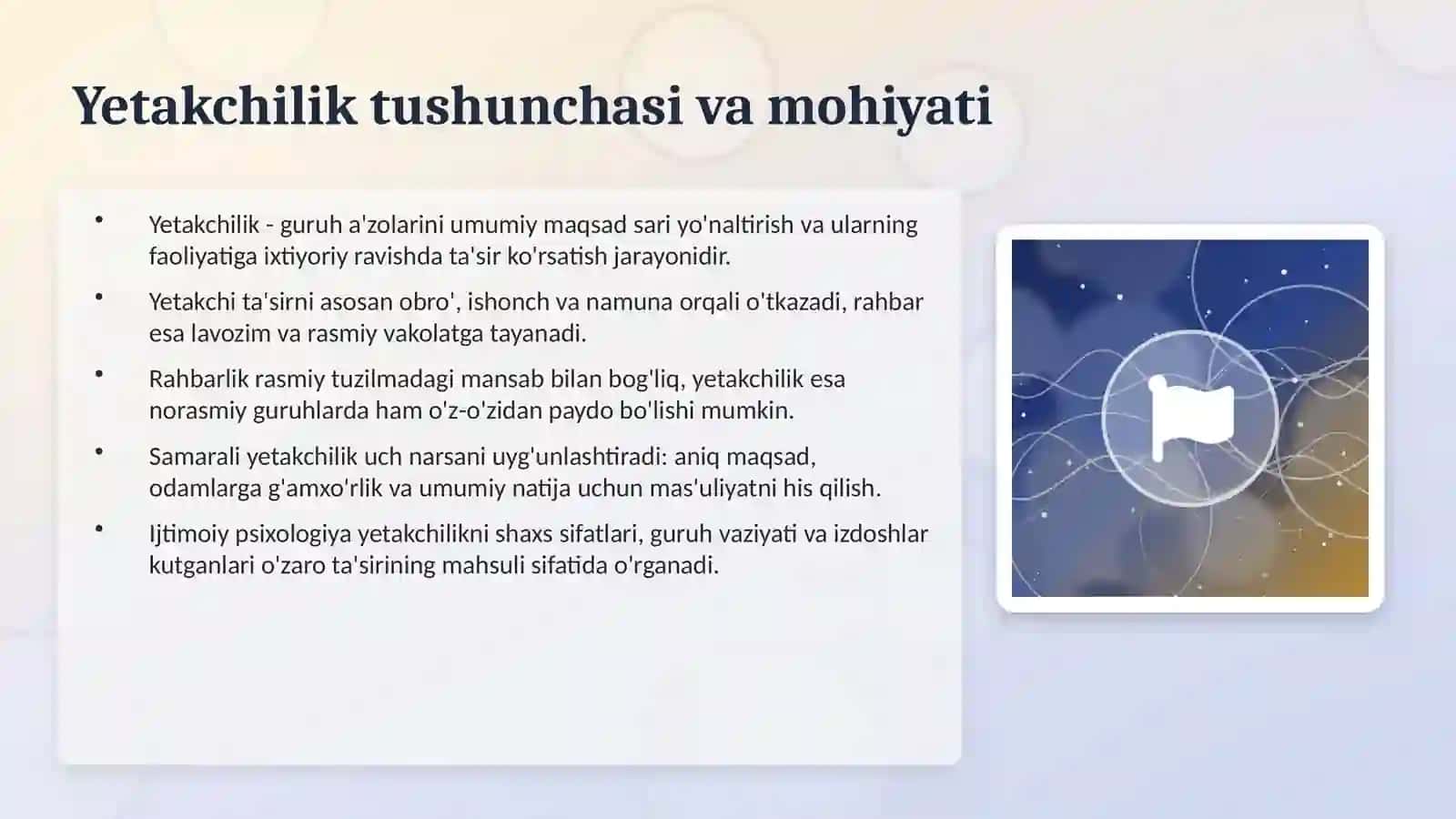 Yetakchilik tushunchasi va mohiyati

• Yetakchilik - guruh a'zolarini umumiy maqsad sari yo'naltirish va ularning faoliyatiga ixtiyoriy ravishda ta'sir ko'rsatish jarayonidir.

• Yetakchi ta'sirni asosan obro', ishonch va namuna orqali o'tkazadi, rahbar esa lavozim va rasmiy vakolatga tayanadi.

• Rahbarlik rasmiy tuzilmadagi mansab bilan bog'liq, yetakchilik esa norasmiy guruhlarda ham o'z-o'zidan paydo bo'lishi mumkin.

• Samarali yetakchilik uch narsani uyg'unlashtiradi: aniq maqsad, odamlarga g'amxo'rlik va umumiy natija uchun mas'uliyatni his qilish.

• Ijtimoiy psixologiya yetakchilikni shaxs sifatlari, guruh vaziyati va izdoshlar kutganlari o'zaro ta'sirining mahsuli sifatida o'rganadi.